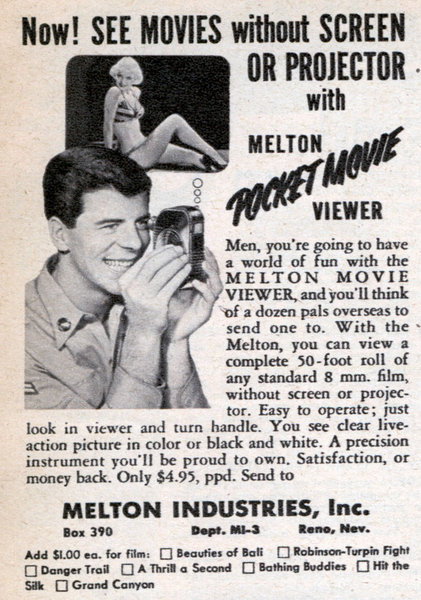 Now! SEE MOVIES without SCREEN OR PROJECTOR with

MELTON
POCKET MOVIE
VIEWER

Men, you're going to have a world of fun with the MELTON MOVIE VIEWER, and you'll think of a dozen pals overseas to send one to. With the Melton, you can view a complete 50-foot roll of any standard 8 mm. film, without screen or projector. Easy to operate; just look in viewer and turn handle. You see clear live-action picture in color or black and white. A precision instrument you'll be proud to own. Satisfaction, or money back. Only $4.95, ppd. Send to

MELTON INDUSTRIES, Inc.
Box 390 Dept. MI-3 Reno, Nev.

Add $1.00 ea. for film: ☐ Beauties of Bali ☐ Robinson-Turpin Fight ☐ Danger Trail ☐ A Thrill a Second ☐ Bathing Buddies ☐ Hit the Silk ☐ Grand Canyon